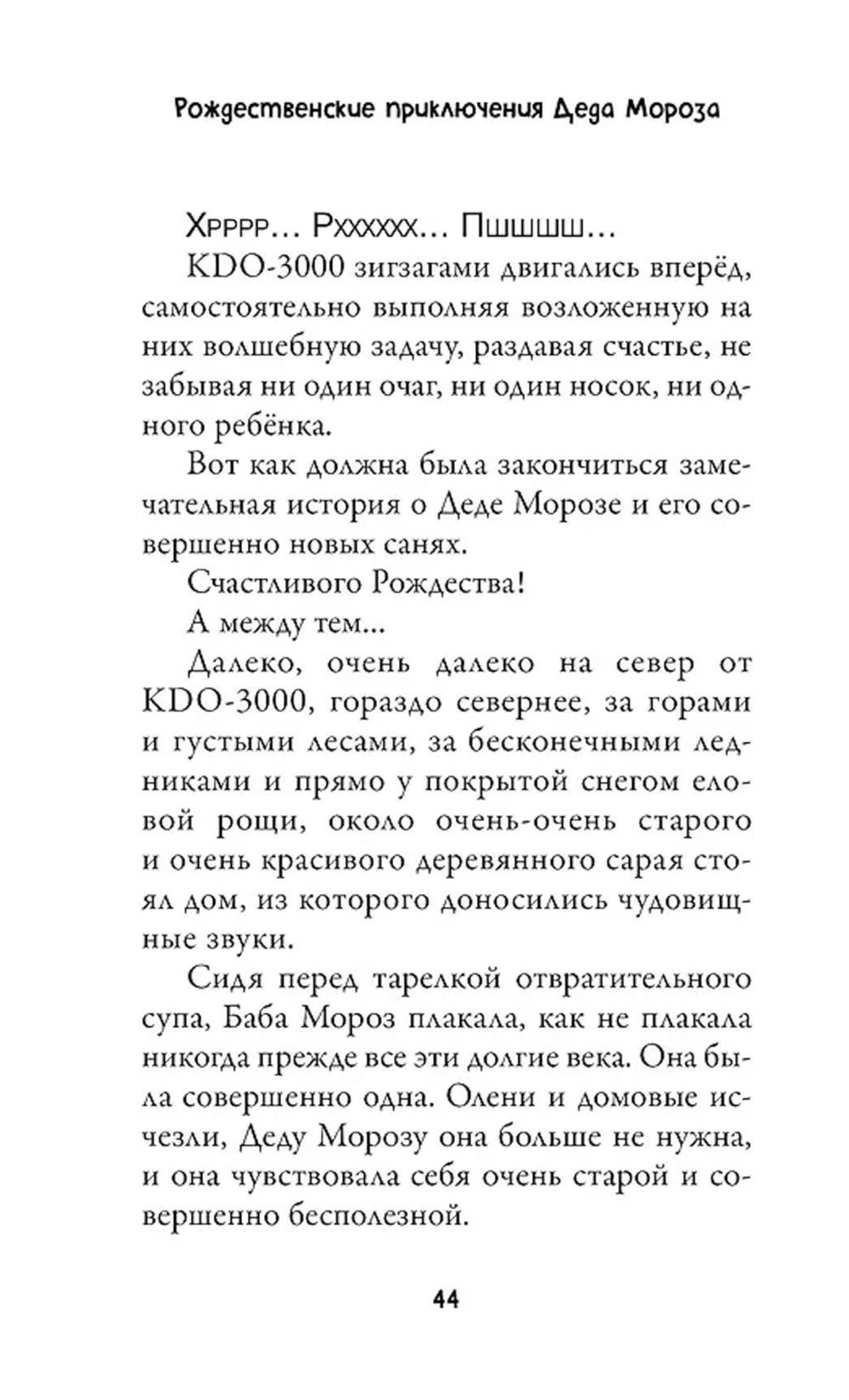 Рождественские приключения Деда Мороза

Хрррр… Рхххххх… Пшшшш…

KDO-3000 зигзагами двигались вперёд, самостоятельно выполняя возложенную на них волшебную задачу, раздавая счастье, не забывая ни один очаг, ни один носок, ни одного ребёнка.

Вот как должна была закончиться замечательная история о Деде Морозе и его совершенно новых санях.

Счастливого Рождества!

А между тем...

Далеко, очень далеко на север от KDO-3000, гораздо севернее, за горами и густыми лесами, за бесконечными ледниками и прямо у покрытой снегом еловой рощи, около очень-очень старого и очень красивого деревянного сарая стоял дом, из которого доносились чудовищные звуки.

Сидя перед тарелкой отвратительного супа, Баба Мороз плакала, как не плакала никогда прежде все эти долгие века. Она была совершенно одна. Олени и домовые исчезли, Деду Морозу она больше не нужна, и она чувствовала себя очень старой и совершенно бесполезной.

44